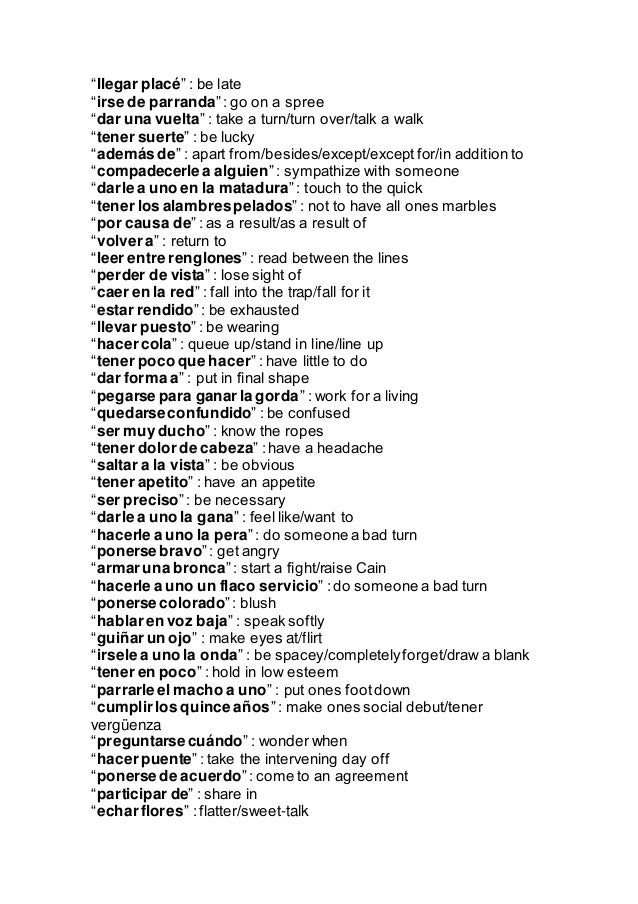 “llegar placé” : be late
“irse de parranda” : go on a spree
“dar una vuelta” : take a turn/turn over/talk a walk
“tener suerte” : be lucky
“además de” : apart from/besides/except/except for/in addition to
“compadecerle a alguien” : sympathize with someone
“darle a uno en la matadura” : touch to the quick
“tener los alambres pelados” : not to have all ones marbles
“por causa de” : as a result/as a result of
“volver a” : return to
“leer entre renglones” : read between the lines
“perder de vista” : lose sight of
“caer en la red” : fall into the trap/fall for it
“estar rendido” : be exhausted
“llevar puesto” : be wearing
“hacer cola” : queue up/stand in line/line up
“tener poco que hacer” : have little to do
“dar forma a” : put in final shape
“pegarse para ganar la gorda” : work for a living
“quedarse confundido” : be confused
“ser muy ducho” : know the ropes
“tener dolor de cabeza” : have a headache
“saltar a la vista” : be obvious
“tener apetito” : have an appetite
“ser preciso” : be necessary
“darle a uno la gana” : feel like/want to
“hacerle a uno la pera” : do someone a bad turn
“ponerse bravo” : get angry
“armar una bronca” : start a fight/raise Cain
“hacerle a uno un flaco servicio” : do someone a bad turn
“ponerse colorado” : blush
“hablar en voz baja” : speak softly
“guiñar un ojo” : make eyes at/flirt
“irsele a uno la onda” : be spacey/completely forget/draw a blank
“tener en poco” : hold in low esteem
“parrarle el macho a uno” : put ones foot down
“cumplir los quince años” : make ones social debut/tener vergüenza
“preguntarse cuándo” : wonder when
“hacer puente” : take the intervening day off
“ponerse de acuerdo” : come to an agreement
“participar de” : share in
“echar flores” : flatter/sweet-talk